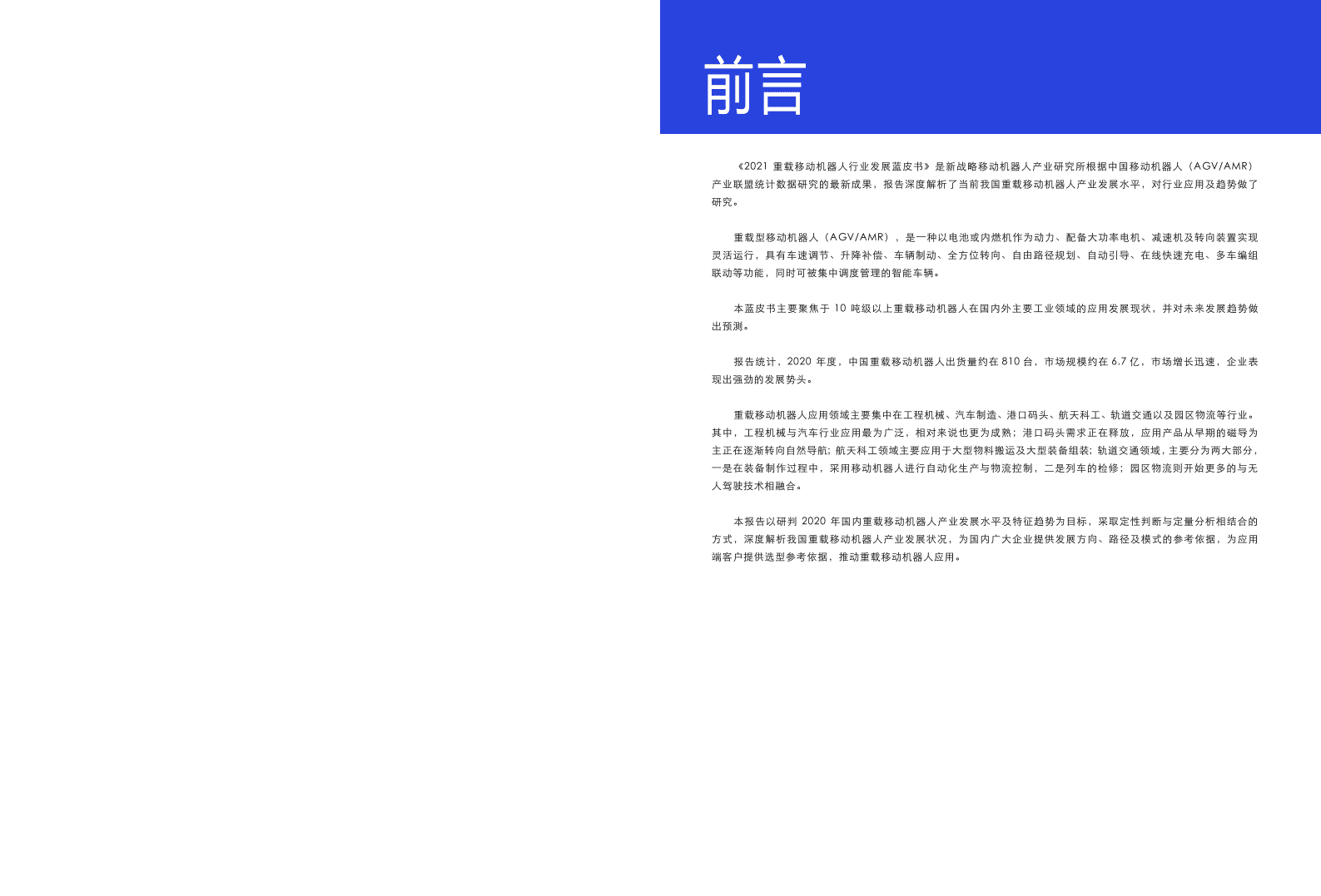 前言

《2021 重载移动机器人行业发展蓝皮书》是新战略移动机器人产业研究所根据中国移动机器人（AGV/AMR）产业联盟统计数据研究的最新成果，报告深度解析了当前我国重载移动机器人产业发展水平，对行业应用及趋势做了研究。

重载型移动机器人（AGV/AMR），是一种以电池或内燃机作为动力、配备大功率电机、减速机及转向装置实现灵活运行，具有车速调节、升降补偿、车辆制动、全方位转向、自由路径规划、自动引导、在线快速充电、多车编组联动等功能，同时可被集中调度管理的智能车辆。

本蓝皮书主要聚焦于 10 吨级以上重载移动机器人在国内外主要工业领域的应用发展现状，并对未来发展趋势做出预测。

报告统计，2020 年度，中国重载移动机器人出货量约在 810 台，市场规模约在 6.7 亿，市场增长迅速，企业表现出强劲的发展势头。

重载移动机器人应用领域主要集中在工程机械、汽车制造、港口码头、航天科工、轨道交通以及园区物流等行业。其中，工程机械与汽车行业应用最为广泛，相对来说也更为成熟；港口码头需求正在释放，应用产品从早期的磁导为主正在逐渐转向自然导航；航天科工领域主要应用于大型物料搬运及大型装备组装；轨道交通领域，主要分为两大部分，一是在装备制作过程中，采用移动机器人进行自动化生产与物流控制，二是列车的检修；园区物流则开始更多的与无人驾驶技术相融合。

本报告以研判 2020 年国内重载移动机器人产业发展水平及特征趋势为目标，采取定性判断与定量分析相结合的方式，深度解析我国重载移动机器人产业发展状况，为国内广大企业提供发展方向、路径及模式的参考依据，为应用端客户提供选型参考依据，推动重载移动机器人应用。